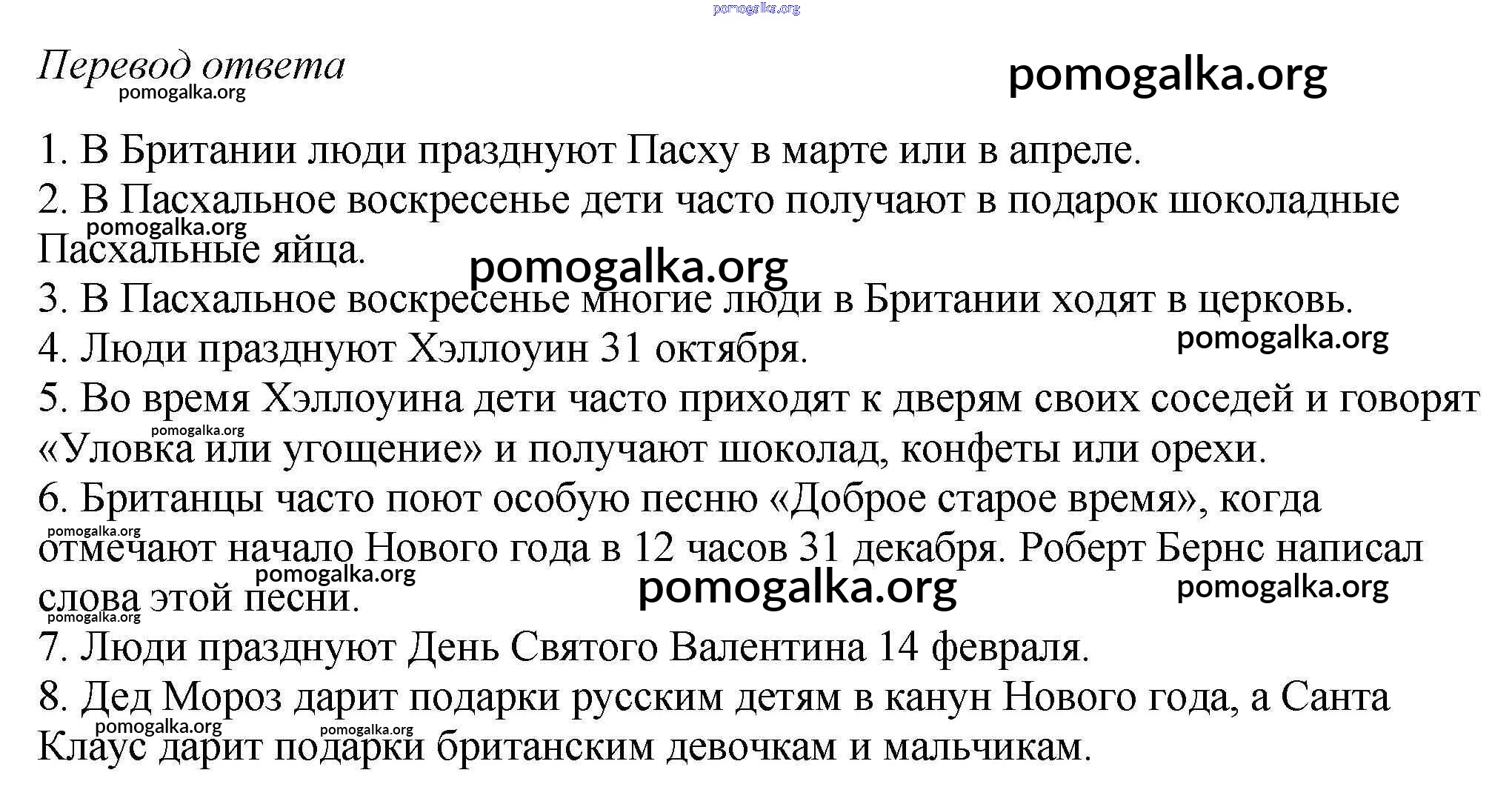 pomogalka.org

Перевод ответа

pomogalka.org

pomogalka.org

1. В Британии люди празднуют Пасху в марте или в апреле.
2. В Пасхальное воскресенье дети часто получают в подарок шоколадные Пасхальные яйца.

pomogalka.org

pomogalka.org

3. В Пасхальное воскресенье многие люди в Британии ходят в церковь.
4. Люди празднуют Хэллоуин 31 октября.

pomogalka.org

5. Во время Хэллоуина дети часто приходят к дверям своих соседей и говорят «Уловка или угощение» и получают шоколад, конфеты или орехи.

pomogalka.org

6. Британцы часто поют особую песню «Доброе старое время», когда отмечают начало Нового года в 12 часов 31 декабря. Роберт Бернс написал слова этой песни.

pomogalka.org

pomogalka.org

pomogalka.org

pomogalka.org

pomogalka.org

7. Люди празднуют День Святого Валентина 14 февраля.
8. Дед Мороз дарит подарки русским детям в канун Нового года, а Санта Клаус дарит подарки британским девочкам и мальчикам.

pomogalka.org

pomogalka.org